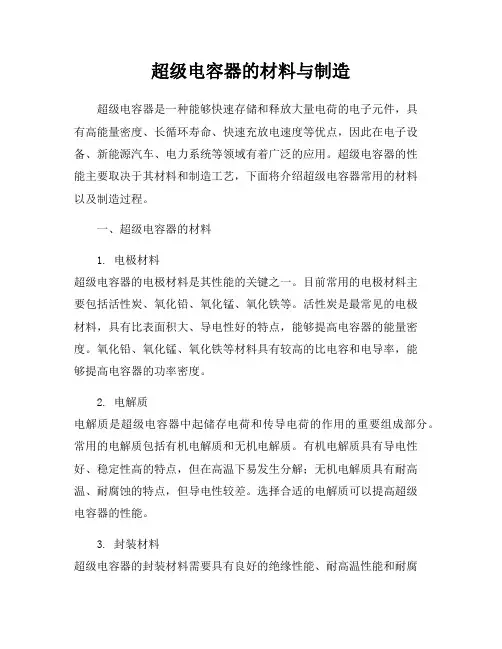 超级电容器的材料与制造

超级电容器是一种能够快速存储和释放大量电荷的电子元件，具有高能量密度、长循环寿命、快速充放电速度等优点，因此在电子设备、新能源汽车、电力系统等领域有着广泛的应用。超级电容器的性能主要取决于其材料和制造工艺，下面将介绍超级电容器常用的材料以及制造过程。

一、超级电容器的材料

1. 电极材料
超级电容器的电极材料是其性能的关键之一。目前常用的电极材料主要包括活性炭、氧化铅、氧化锰、氧化铁等。活性炭是最常见的电极材料，具有比表面积大、导电性好的特点，能够提高电容器的能量密度。氧化铅、氧化锰、氧化铁等材料具有较高的比电容和电导率，能够提高电容器的功率密度。

2. 电解质
电解质是超级电容器中起储存电荷和传导电荷的作用的重要组成部分。常用的电解质包括有机电解质和无机电解质。有机电解质具有导电性好、稳定性高的特点，但在高温下易发生分解；无机电解质具有耐高温、耐腐蚀的特点，但导电性较差。选择合适的电解质可以提高超级电容器的性能。

3. 封装材料
超级电容器的封装材料需要具有良好的绝缘性能、耐高温性能和耐腐